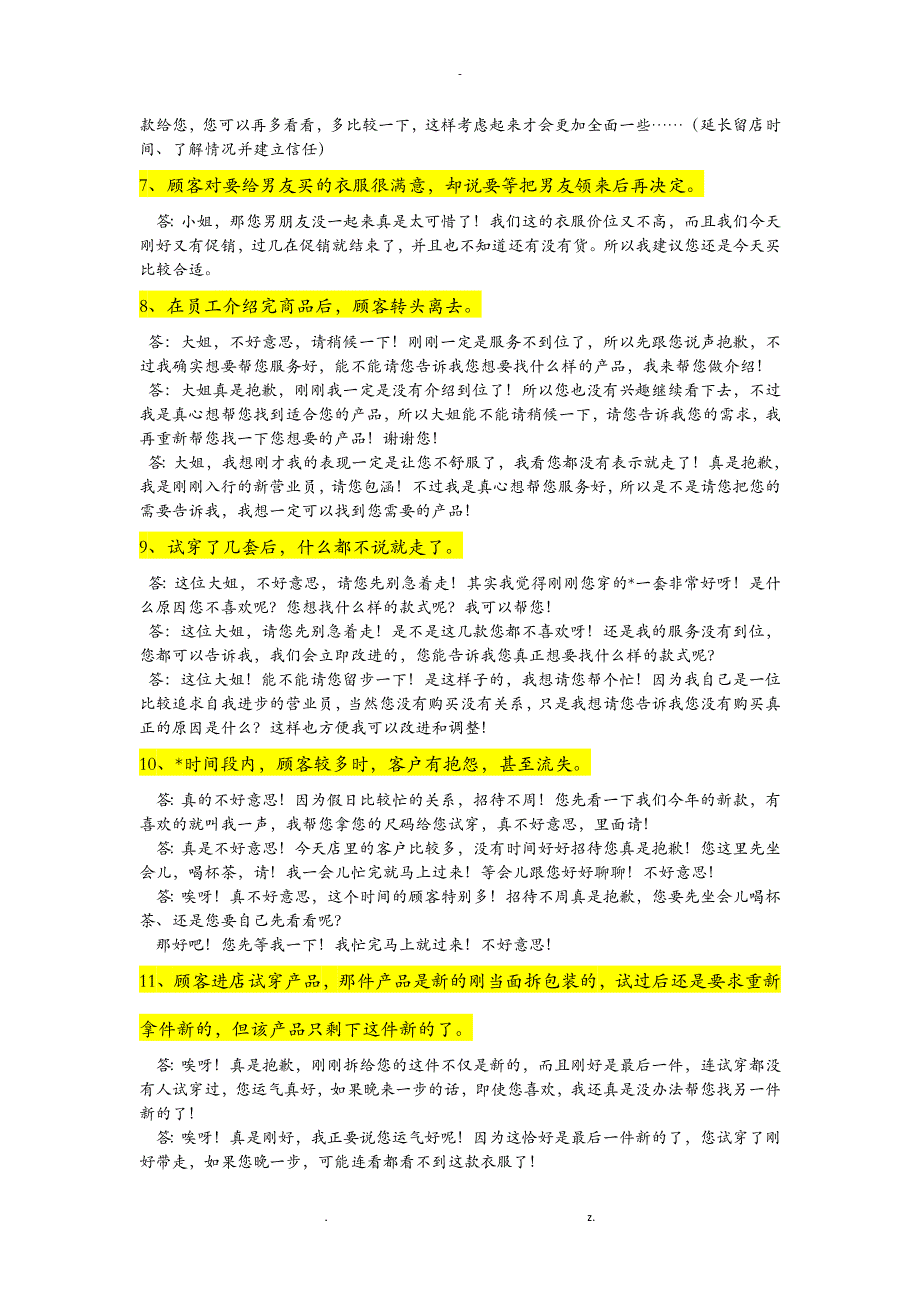 -

款给您，您可以再多看看，多比较一下，这样考虑起来才会更加全面一些……（延长留店时间、了解情况并建立信任）

7、顾客对要给男友买的衣服很满意，却说要等把男友领来后再决定。

答：小姐，那您男朋友没一起来真是太可惜了！我们这的衣服价位又不高，而且我们今天刚好又有促销，过几在促销就结束了，并且也不知道还有没有货。所以我建议您还是今天买比较合适。

8、在员工介绍完商品后，顾客转头离去。

答：大姐，不好意思，请稍候一下！刚刚一定是服务不到位了，所以先跟您说声抱歉，不过我确实想要帮您服务好，能不能请您告诉我您想要找什么样的产品，我来帮您做介绍！
答：大姐真是抱歉，刚刚我一定是没有介绍到位了！所以您也没有兴趣继续看下去，不过我是真心想帮您找到适合您的产品，所以大姐能不能请稍候一下，请您告诉我您的需求，我再重新帮您找一下您想要的产品！谢谢您！
答：大姐，我想刚才我的表现一定是让您不舒服了，我看您都没有表示就走了！真是抱歉，我是刚刚入行的新营业员，请您包涵！不过我是真心想帮您服务好，所以是不是请您把您的需要告诉我，我想一定可以找到您需要的产品！

9、试穿了几套后，什么都不说就走了。

答：这位大姐，不好意思，请您先别急着走！其实我觉得刚刚您穿的*一套非常好呀！是什么原因您不喜欢呢？您想找什么样的款式呢？我可以帮您！
答：这位大姐，请您先别急着走！是不是这几款您都不喜欢呀！还是我的服务没有到位，您都可以告诉我，我们会立即改进的，您能告诉我您真正想要找什么样的款式呢？
答：这位大姐！能不能请您留步一下！是这样子的，我想请您帮个忙！因为我自己是一位比较追求自我进步的营业员，当然您没有购买没有关系，只是我想请您告诉我您没有购买真正的原因是什么？这样也方便我可以改进和调整！

10、*时间段内，顾客较多时，客户有抱怨，甚至流失。

答：真的不好意思！因为假日比较忙的关系，招待不周！您先看一下我们今年的新款，有喜欢的就叫我一声，我帮您拿您的尺码给您试穿，真不好意思，里面请！
答：真是不好意思！今天店里的客户比较多，没有时间好好招待您真是抱歉！您这里先坐会儿，喝杯茶，请！我一会儿忙完就马上过来！等会儿跟您好好聊聊！不好意思！
答：唉呀！真不好意思，这个时间的顾客特别多！招待不周真是抱歉，您要先坐会儿喝杯茶、还是您要自己先看看呢？
那好吧！您先等我一下！我忙完马上就过来！不好意思！

11、顾客进店试穿产品，那件产品是新的刚当面拆包装的，试过后还是要求重新拿件新的，但该产品只剩下这件新的了。

答：唉呀！真是抱歉，刚刚拆给您的这件不仅是新的，而且刚好是最后一件，连试穿都没有人试穿过，您运气真好，如果晚来一步的话，即使您喜欢，我还真是没办法帮您找另一件新的了！
答：唉呀！真是刚好，我正要说您运气好呢！因为这恰好是最后一件新的了，您试穿了刚好带走，如果您晚一步，可能连看都看不到这款衣服了！

. z.